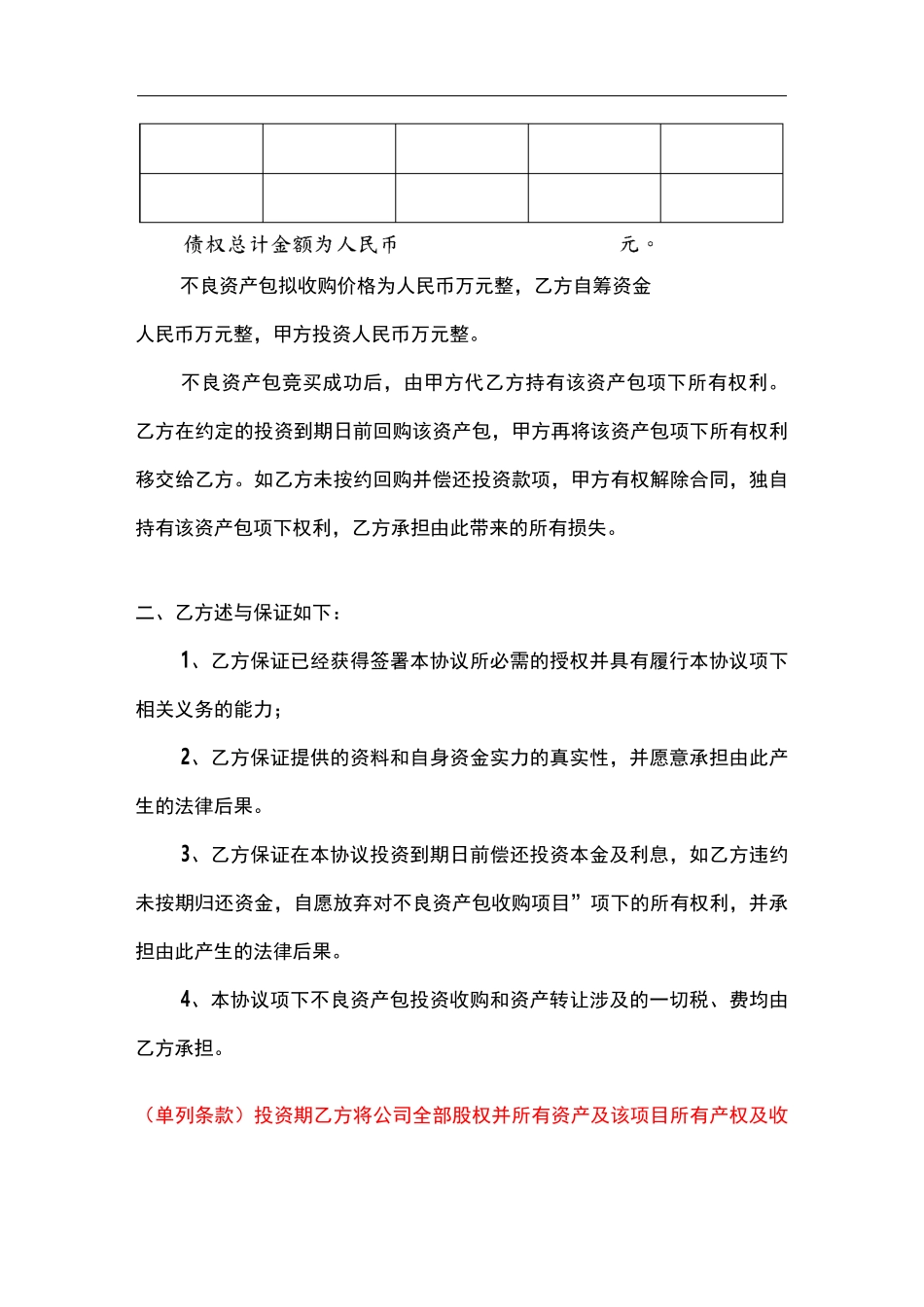 |  |  |  |  |  |
|---|---|---|---|---|
|  |  |  |  |  |

债权总计金额为人民币 元。

不良资产包拟收购价格为人民币万元整，乙方自筹资金人民币万元整，甲方投资人民币万元整。

不良资产包竞买成功后，由甲方代乙方持有该资产包项下所有权利。乙方在约定的投资到期日前回购该资产包，甲方再将该资产包项下所有权利移交给乙方。如乙方未按约回购并偿还投资款项，甲方有权解除合同，独自持有该资产包项下权利，乙方承担由此带来的所有损失。

二、乙方述与保证如下：

1、乙方保证已经获得签署本协议所必需的授权并具有履行本协议项下相关义务的能力；

2、乙方保证提供的资料和自身资金实力的真实性，并愿意承担由此产生的法律后果。

3、乙方保证在本协议投资到期日前偿还投资本金及利息，如乙方违约未按期归还资金，自愿放弃对不良资产包收购项目”项下的所有权利，并承担由此产生的法律后果。

4、本协议项下不良资产包投资收购和资产转让涉及的一切税、费均由乙方承担。

（单列条款）投资期乙方将公司全部股权并所有资产及该项目所有产权及收